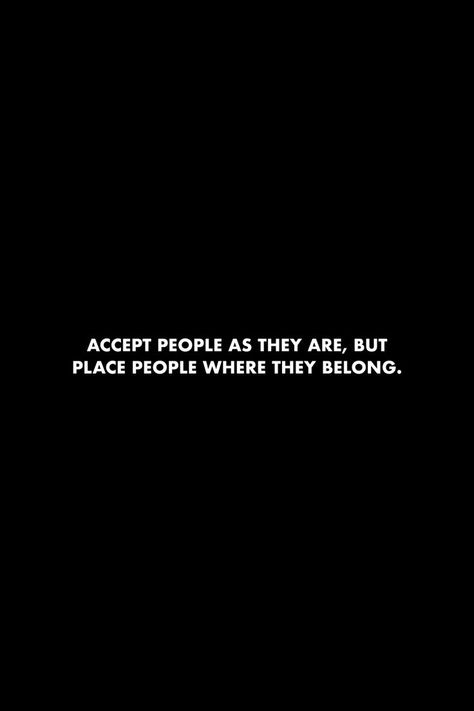 ACCEPT PEOPLE AS THEY ARE, BUT PLACE PEOPLE WHERE THEY BELONG.